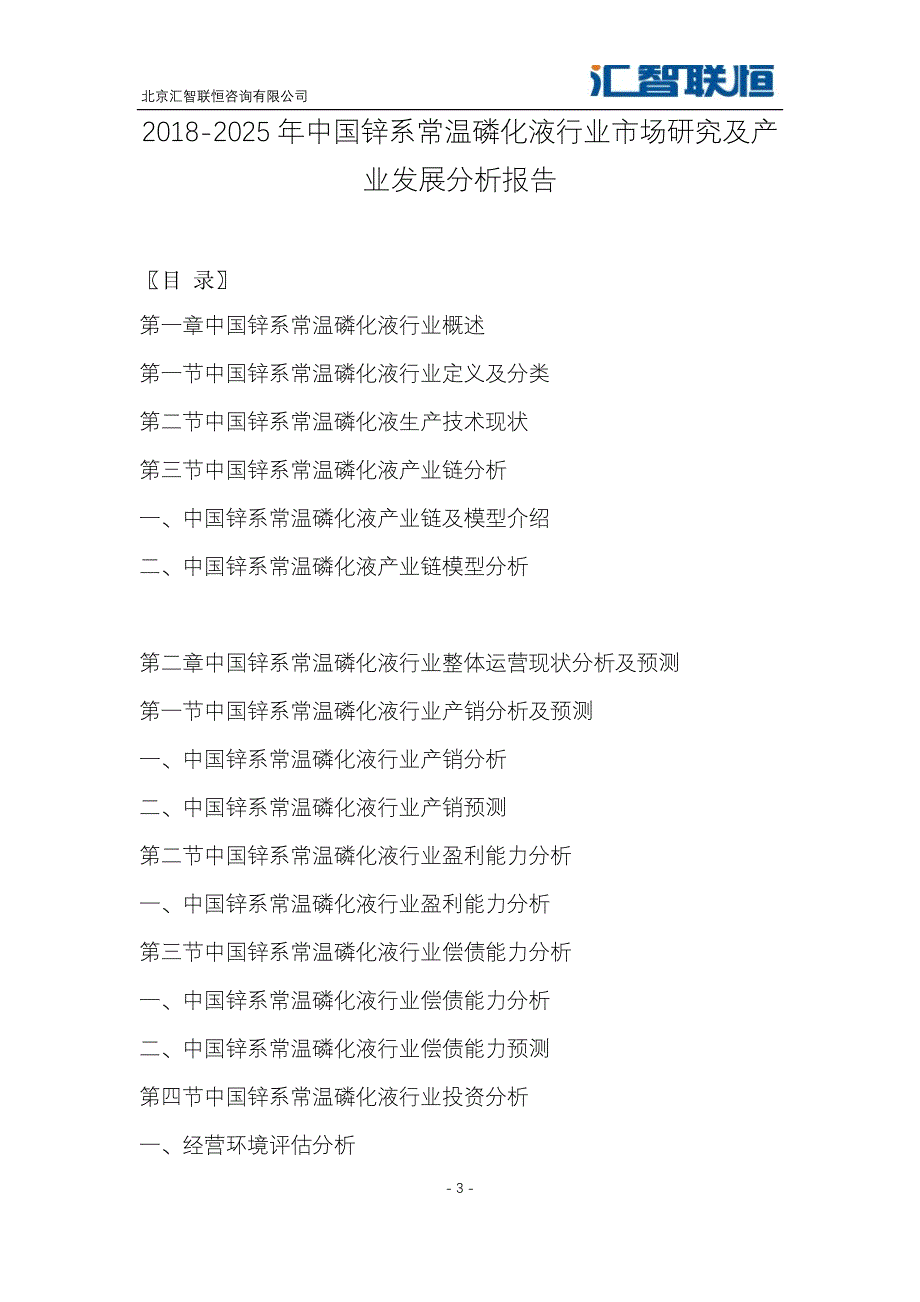 北京汇智联恒咨询有限公司

汇智联恒

2018-2025 年中国锌系常温磷化液行业市场研究及产业发展分析报告

〖目 录〗

第一章中国锌系常温磷化液行业概述

第一节中国锌系常温磷化液行业定义及分类

第二节中国锌系常温磷化液生产技术现状

第三节中国锌系常温磷化液产业链分析

一、中国锌系常温磷化液产业链及模型介绍

二、中国锌系常温磷化液产业链模型分析

第二章中国锌系常温磷化液行业整体运营现状分析及预测

第一节中国锌系常温磷化液行业产销分析及预测

一、中国锌系常温磷化液行业产销分析

二、中国锌系常温磷化液行业产销预测

第二节中国锌系常温磷化液行业盈利能力分析

一、中国锌系常温磷化液行业盈利能力分析

第三节中国锌系常温磷化液行业偿债能力分析

一、中国锌系常温磷化液行业偿债能力分析

二、中国锌系常温磷化液行业偿债能力预测

第四节中国锌系常温磷化液行业投资分析

一、经营环境评估分析

- 3 -